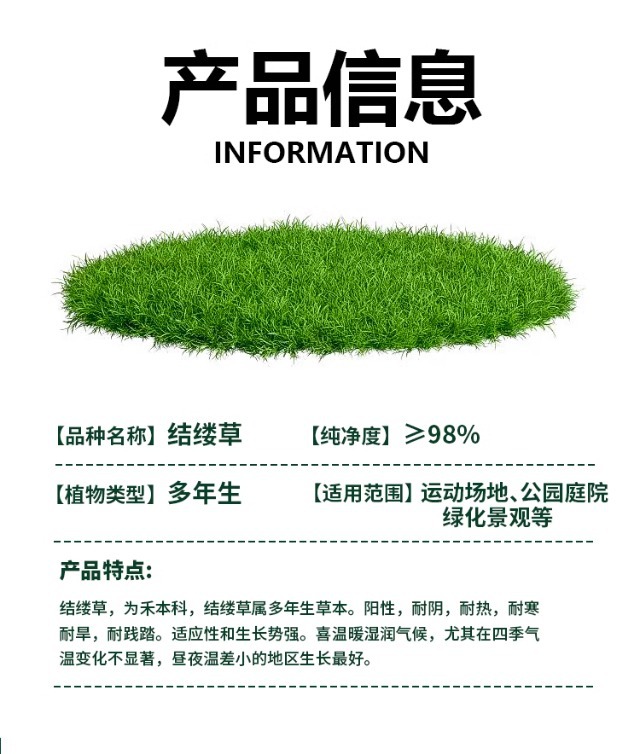 产品信息
INFORMATION

【品种名称】结缕草 【纯净度】≥98%

【植物类型】多年生 【适用范围】运动场地、公园庭院绿化景观等

产品特点:

结缕草，为禾本科，结缕草属多年生草本。阳性，耐阴，耐热，耐寒耐旱，耐践踏。适应性和生长势强。喜温暖湿润气候，尤其在四季气温变化不显著，昼夜温差小的地区生长最好。